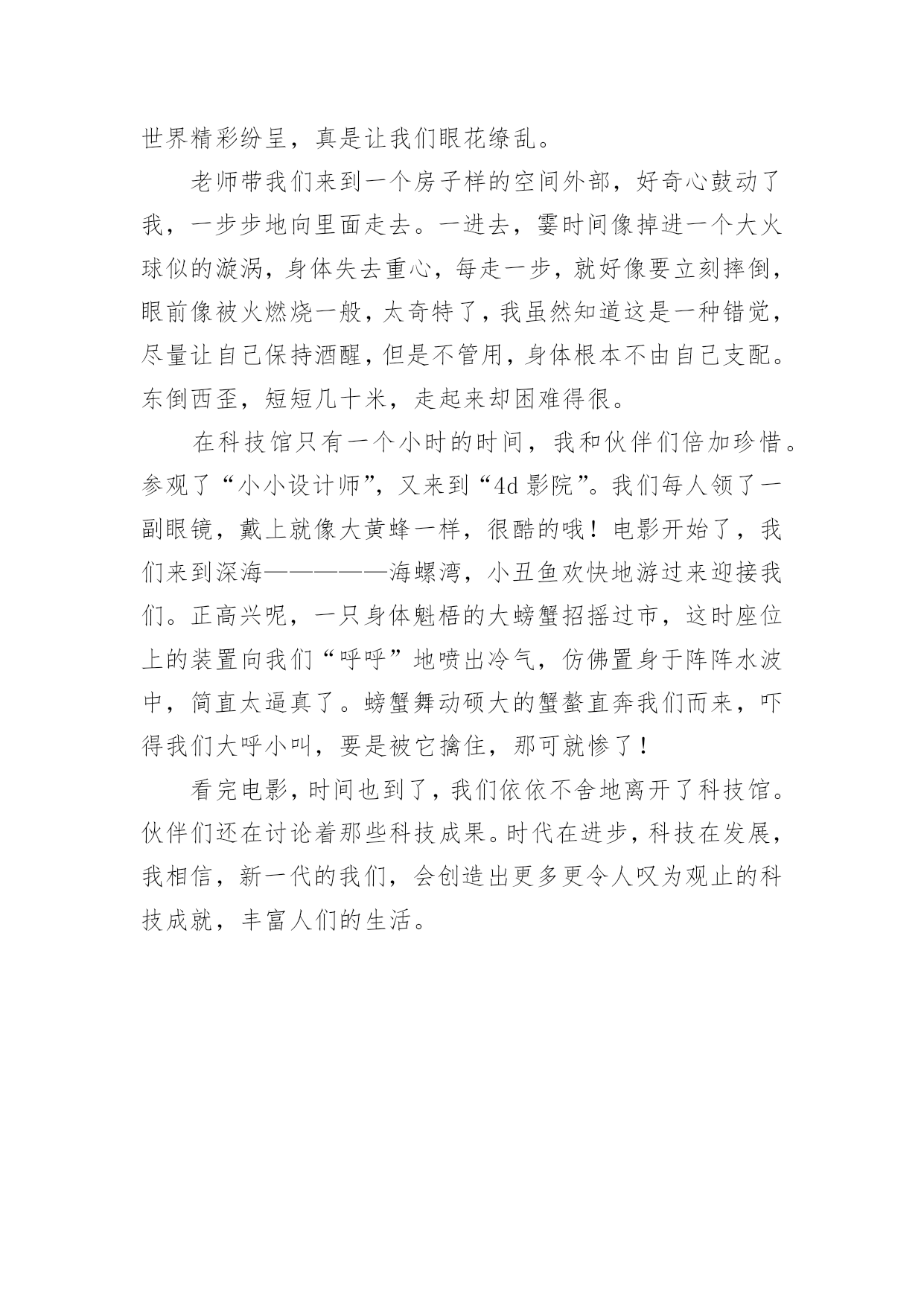 世界精彩纷呈，真是让我们眼花缭乱。

老师带我们来到一个房子样的空间外部，好奇心鼓动了我，一步步地向里面走去。一进去，霎时间像掉进一个大火球似的漩涡，身体失去重心，每走一步，就好像要立刻摔倒，眼前像被火燃烧一般，太奇特了，我虽然知道这是一种错觉，尽量让自己保持酒醒，但是不管用，身体根本不由自己支配。东倒西歪，短短几十米，走起来却困难得很。

在科技馆只有一个小时的时间，我和伙伴们倍加珍惜。参观了“小小设计师”，又来到“4d 影院”。我们每人领了一副眼镜，戴上就像大黄蜂一样，很酷的哦！电影开始了，我们来到深海—————海螺湾，小丑鱼欢快地游过来迎接我们。正高兴呢，一只身体魁梧的大螃蟹招摇过市，这时座位上的装置向我们“呼呼”地喷出冷气，仿佛置身于阵阵水波中，简直太逼真了。螃蟹舞动硕大的蟹螯直奔我们而来，吓得我们大呼小叫，要是被它擒住，那可就惨了！

看完电影，时间也到了，我们依依不舍地离开了科技馆。伙伴们还在讨论着那些科技成果。时代在进步，科技在发展，我相信，新一代的我们，会创造出更多更令人叹为观止的科技成就，丰富人们的生活。